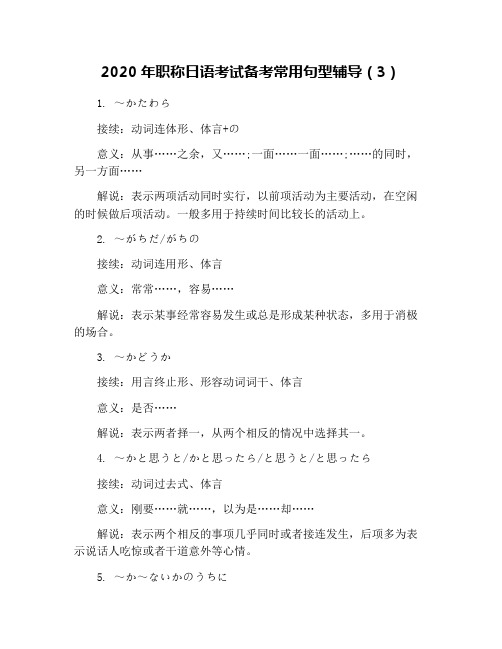 2020 年职称日语考试备考常用句型辅导（3）

1. ～かたわら

接续：动词连体形、体言+の

意义：从事……之余，又……;一面……一面……;……的同时，另一方面……

解说：表示两项活动同时实行，以前项活动为主要活动，在空闲的时候做后项活动。一般多用于持续时间比较长的活动上。

2. ～がちだ/がちの

接续：动词连用形、体言

意义：常常……，容易……

解说：表示某事经常容易发生或总是形成某种状态，多用于消极的场合。

3. ～かどうか

接续：用言终止形、形容动词词干、体言

意义：是否……

解说：表示两者择一，从两个相反的情况中选择其一。

4. ～かと思うと/かと思ったら/と思うと/と思ったら

接续：动词过去式、体言

意义：刚要……就……，以为是……却……

解说：表示两个相反的事项几乎同时或者接连发生，后项多为表示说话人吃惊或者干道意外等心情。

5. ～か～ないかのうちに